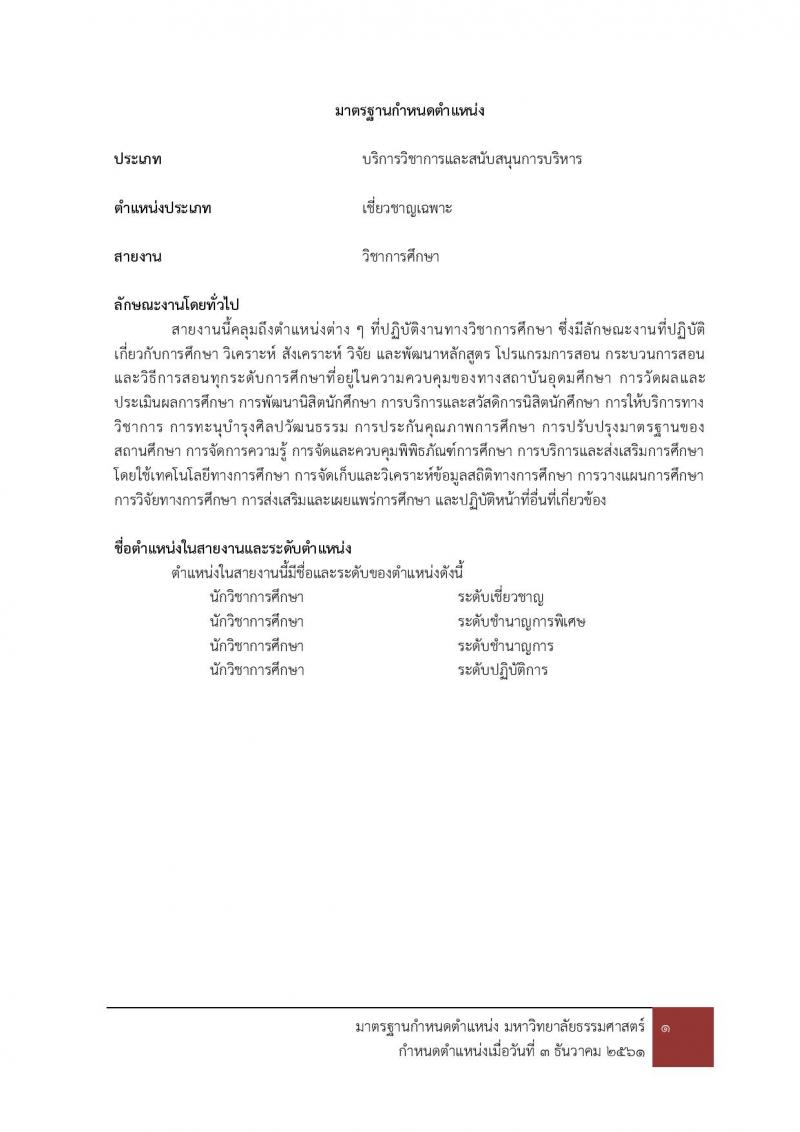 มาตรฐานกำหนดตำแหน่ง

ประเภท บริการวิชาการและสนับสนุนการบริหาร

ตำแหน่งประเภท เชี่ยวชาญเฉพาะ

สายงาน วิชาการศึกษา

ลักษณะงานโดยทั่วไป

สายงานนี้คลุมถึงตำแหน่งต่าง ๆ ที่ปฏิบัติงานทางวิชาการศึกษา ซึ่งมีลักษณะงานที่ปฏิบัติเกี่ยวกับการศึกษา วิเคราะห์ สังเคราะห์ วิจัย และพัฒนาหลักสูตร โปรแกรมการสอน กระบวนการสอน และวิธีการสอนทุกระดับการศึกษาที่อยู่ในความควบคุมของทางสถาบันอุดมศึกษา การวัดผลและประเมินผลการศึกษา การพัฒนานิสิตนักศึกษา การบริการและสวัสดิการนิสิตนักศึกษา การให้บริการทางวิชาการ การทะนุบำรุงศิลปวัฒนธรรม การประกันคุณภาพการศึกษา การปรับปรุงมาตรฐานของสถานศึกษา การจัดการความรู้ การจัดและควบคุมพิพิธภัณฑ์การศึกษา การบริการและส่งเสริมการศึกษาโดยใช้เทคโนโลยีทางการศึกษา การจัดเก็บและวิเคราะห์ข้อมูลสถิติทางการศึกษา การวางแผนการศึกษา การวิจัยทางการศึกษา การส่งเสริมและเผยแพร่การศึกษา และปฏิบัติหน้าที่อื่นที่เกี่ยวข้อง

ชื่อตำแหน่งในสายงานและระดับตำแหน่ง

ตำแหน่งในสายงานนี้มีชื่อและระดับของตำแหน่งดังนี้

นักวิชาการศึกษา ระดับเชี่ยวชาญ
นักวิชาการศึกษา ระดับชำนาญการพิเศษ
นักวิชาการศึกษา ระดับชำนาญการ
นักวิชาการศึกษา ระดับปฏิบัติการ

มาตรฐานกำหนดตำแหน่ง มหาวิทยาลัยธรรมศาสตร์
กำหนดตำแหน่งเมื่อวันที่ ๓ ธันวาคม ๒๕๖๑

๑